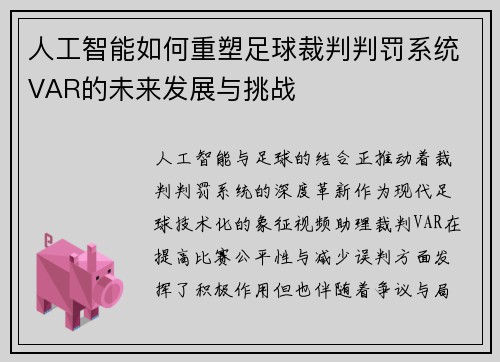 人工智能如何重塑足球裁判判罚系统VAR的未来发展与挑战

人工智能与足球的结合正推动着裁判判罚系统的深度革新作为现代足球技术化的象征视频助理裁判VAR在提高比赛公平性与减少误判方面发挥了积极作用但也伴随着争议与局